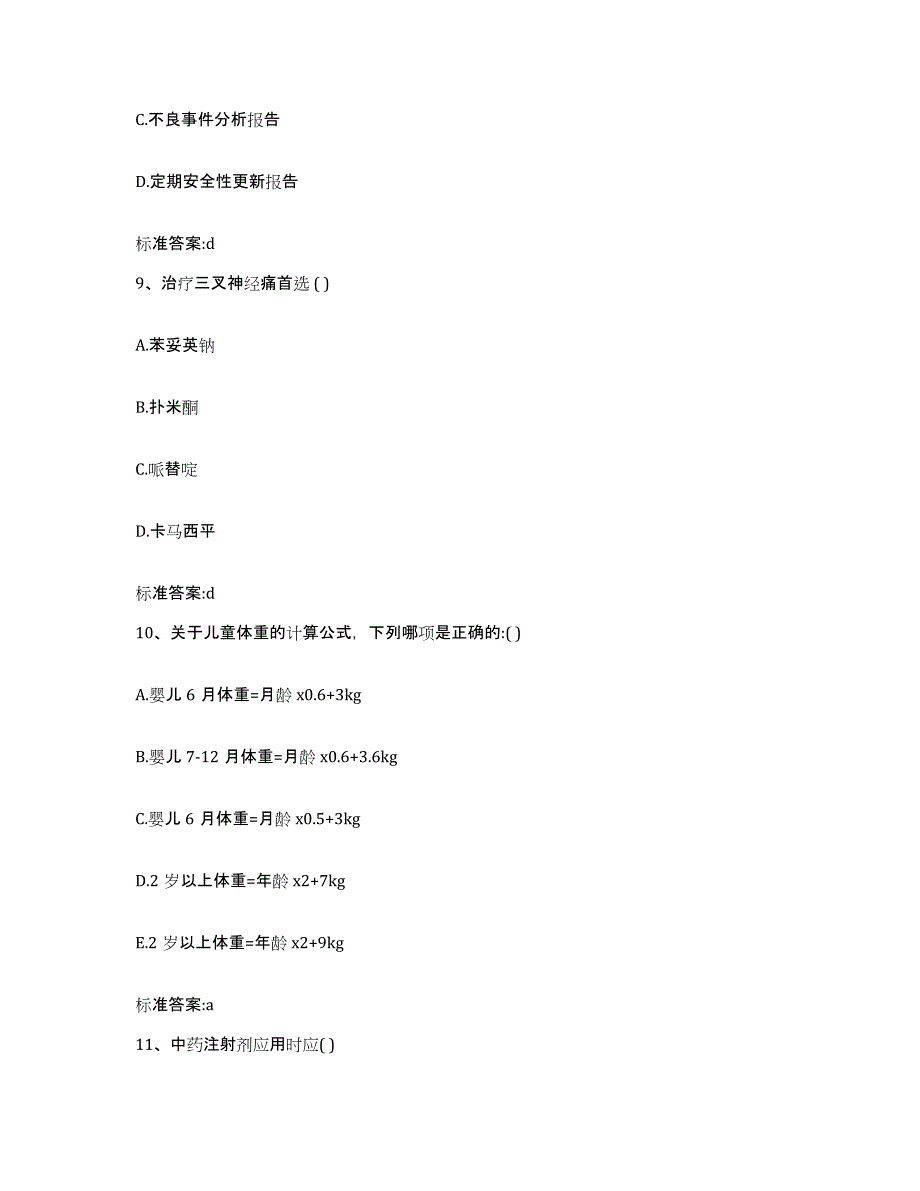 C.不良事件分析报告

D.定期安全性更新报告

标准答案:d

9、治疗三叉神经痛首选 ( )

A.苯妥英钠

B.扑米酮

C.哌替啶

D.卡马西平

标准答案:d

10、关于儿童体重的计算公式，下列哪项是正确的:( )

A.婴儿 6 月体重=月龄 x0.6+3kg

B.婴儿 7-12 月体重=月龄 x0.6+3.6kg

C.婴儿 6 月体重=月龄 x0.5+3kg

D.2 岁以上体重=年龄 x2+7kg

E.2 岁以上体重=年龄 x2+9kg

标准答案:a

11、中药注射剂应用时应( )